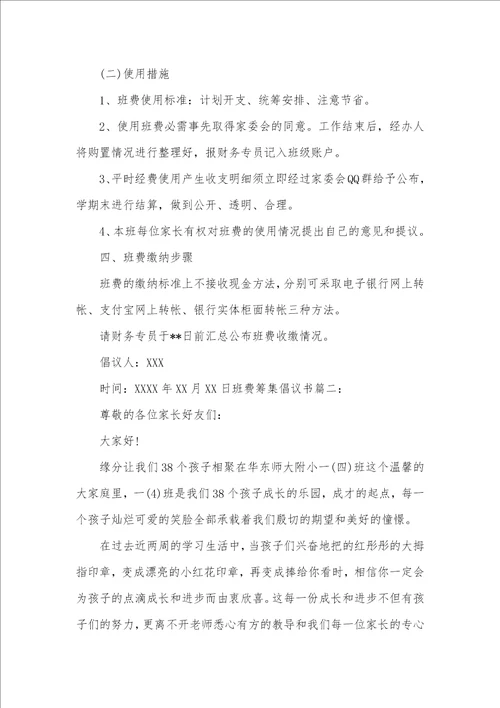 (二)使用措施

1、班费使用标准：计划开支、统筹安排、注意节省。

2、使用班费必需事先取得家委会的同意。工作结束后，经办人将购置情况进行整理好，报财务专员记入班级账户。

3、平时经费使用产生收支明细须立即经过家委会QQ群给予公布，学期末进行结算，做到公开、透明、合理。

4、本班每位家长有权对班费的使用情况提出自己的意见和提议。

四、班费缴纳步骤

班费的缴纳标准上不接收现金方法，分别可采取电子银行网上转帐、支付宝网上转帐、银行实体柜面转帐三种方法。

请财务专员于**日前汇总公布班费收缴情况。

倡议人：XXX

时间：XXXX年XX月XX日班费筹集倡议书篇二：

尊敬的各位家长好友们：

大家好！

缘分让我们38个孩子相聚在华东师大附小一(四)班这个温馨的大家庭里，一(4)班是我们38个孩子成长的乐园，成才的起点，每一个孩子灿烂可爱的笑脸全部承载着我们殷切的期望和美好的憧憬。

在过去近两周的学习生活中，当孩子们兴奋地把的红彤彤的大拇指印章，变成漂亮的小红花印章，再变成捧给你看时，相信你一定会为孩子的点滴成长和进步而由衷欣喜。这每一份成长和进步不但有孩子们的努力，更离不开老师悉心有方的教导和我们每一位家长的专心